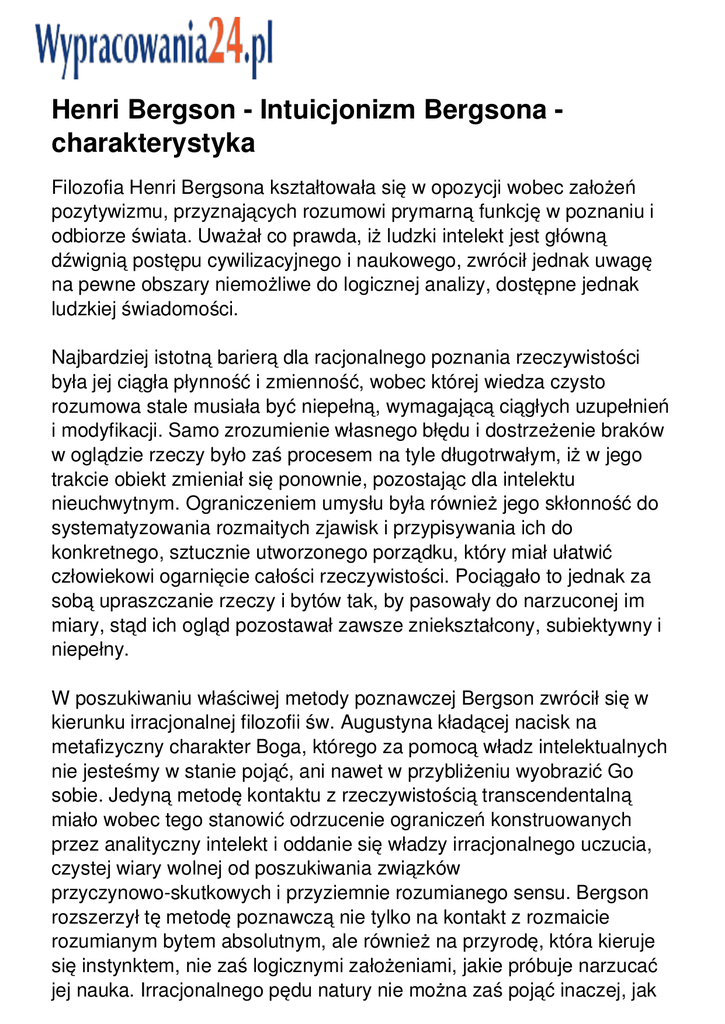 Wypracowania24.pl

Henri Bergson - Intuicjonizm Bergsona - charakterystyka

Filozofia Henri Bergsona kształtowała się w opozycji wobec założeń pozytywizmu, przyznających rozumowi prymarną funkcję w poznaniu i odbiorze świata. Uważał co prawda, iż ludzki intelekt jest główną dźwignią postępu cywilizacyjnego i naukowego, zwrócił jednak uwagę na pewne obszary niemożliwe do logicznej analizy, dostępne jednak ludzkiej świadomości.

Najbardziej istotną barierą dla racjonalnego poznania rzeczywistości była jej ciągła płynność i zmienność, wobec której wiedza czysto rozumowa stale musiała być niepełną, wymagającą ciągłych uzupełnień i modyfikacji. Samo zrozumienie własnego błędu i dostrzeżenie braków w oglądzie rzeczy było zaś procesem na tyle długotrwałym, iż w jego trakcie obiekt zmieniał się ponownie, pozostając dla intelektu nieuchwytnym. Ograniczeniem umysłu była również jego skłonność do systematyzowania rozmaitych zjawisk i przypisywania ich do konkretnego, sztucznie utworzonego porządku, który miał ułatwić człowiekowi ogarnięcie całości rzeczywistości. Pociągało to jednak za sobą upraszczanie rzeczy i bytów tak, by pasowały do narzuconej im miary, stąd ich ogląd pozostawał zawsze zniekształcony, subiektywny i niepełny.

W poszukiwaniu właściwej metody poznawczej Bergson zwrócił się w kierunku irracjonalnej filozofii św. Augustyna kładącej nacisk na metafizyczny charakter Boga, którego za pomocą władz intelektualnych nie jesteśmy w stanie pojąć, ani nawet w przybliżeniu wyobrazić Go sobie. Jedyną metodę kontaktu z rzeczywistością transcendentalną miało wobec tego stanowić odrzucenie ograniczeń konstruowanych przez analityczny intelekt i oddanie się władzy irracjonalnego uczucia, czystej wiary wolnej od poszukiwania związków przyczynowo-skutkowych i przyziemnie rozumianego sensu. Bergson rozszerzył tę metodę poznawczą nie tylko na kontakt z rozmaicie rozumianym bytem absolutnym, ale również na przyrodę, która kieruje się instynktem, nie zaś logicznymi założeniami, jakie próbuje narzucać jej nauka. Irracjonalnego pędu natury nie można zaś pojąć inaczej, jak